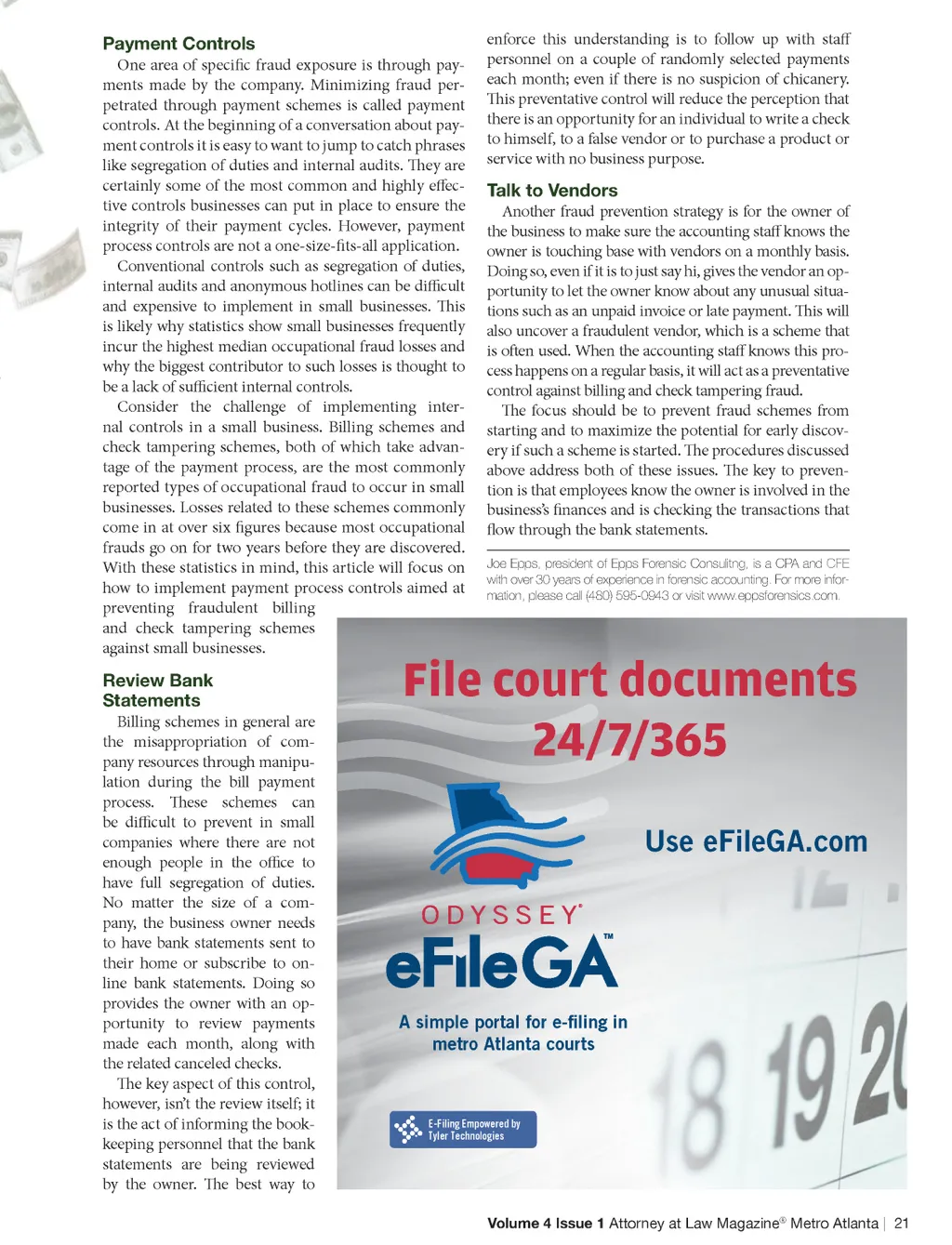 Payment Controls

One area of specific fraud exposure is through payments made by the company. Minimizing fraud perpetrated through payment schemes is called payment controls. At the beginning of a conversation about payment controls it is easy to want to jump to catch phrases like segregation of duties and internal audits. They are certainly some of the most common and highly effective controls businesses can put in place to ensure the integrity of their payment cycles. However, payment process controls are not a one-size-fits-all application.

Conventional controls such as segregation of duties, internal audits and anonymous hotlines can be difficult and expensive to implement in small businesses. This is likely why statistics show small businesses frequently incur the highest median occupational fraud losses and why the biggest contributor to such losses is thought to be a lack of sufficient internal controls.

Consider the challenge of implementing internal controls in a small business. Billing schemes and check tampering schemes, both of which take advantage of the payment process, are the most commonly reported types of occupational fraud to occur in small businesses. Losses related to these schemes commonly come in at over six figures because most occupational frauds go on for two years before they are discovered. With these statistics in mind, this article will focus on how to implement payment process controls aimed at preventing fraudulent billing and check tampering schemes against small businesses.

Review Bank Statements

Billing schemes in general are the misappropriation of company resources through manipulation during the bill payment process. These schemes can be difficult to prevent in small companies where there are not enough people in the office to have full segregation of duties. No matter the size of a company, the business owner needs to have bank statements sent to their home or subscribe to online bank statements. Doing so provides the owner with an opportunity to review payments made each month, along with the related canceled checks.

The key aspect of this control, however, isn't the review itself; it is the act of informing the bookkeeping personnel that the bank statements are being reviewed by the owner. The best way to enforce this understanding is to follow up with staff personnel on a couple of randomly selected payments each month; even if there is no suspicion of chicanery. This preventative control will reduce the perception that there is an opportunity for an individual to write a check to himself, to a false vendor or to purchase a product or service with no business purpose.

Talk to Vendors

Another fraud prevention strategy is for the owner of the business to make sure the accounting staff knows the owner is touching base with vendors on a monthly basis. Doing so, even if it is to just say hi, gives the vendor an opportunity to let the owner know about any unusual situations such as an unpaid invoice or late payment. This will also uncover a fraudulent vendor, which is a scheme that is often used. When the accounting staff knows this process happens on a regular basis, it will act as a preventative control against billing and check tampering fraud.

The focus should be to prevent fraud schemes from starting and to maximize the potential for early discovery if such a scheme is started. The procedures discussed above address both of these issues. The key to prevention is that employees know the owner is involved in the business's finances and is checking the transactions that flow through the bank statements.

Joe Epps, president of Epps Forensic Consulitng, is a CPA and CFE with over 30 years of experience in forensic accounting. For more information, please call (480) 595-0943 or visit www.eppsforensics.com.

File court documents 24/7/365

Use eFileGA.com

ODYSSEY®
eFileGA™

A simple portal for e-filing in metro Atlanta courts

E-Filing Empowered by Tyler Technologies

18 19 2

Volume 4 Issue 1 Attorney at Law Magazine® Metro Atlanta | 21